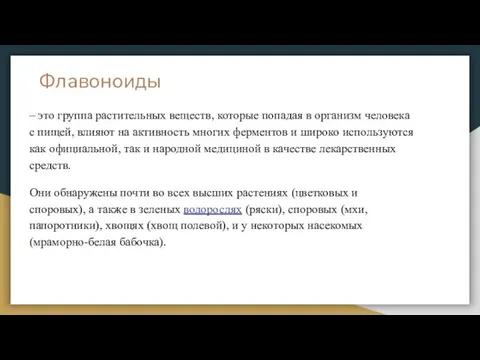 Флавоноиды

– это группа растительных веществ, которые попадая в организм человека с пищей, влияют на активность многих ферментов и широко используются как официальной, так и народной медициной в качестве лекарственных средств.

Они обнаружены почти во всех высших растениях (цветковых и споровых), а также в зеленых водорослях (ряски), споровых (мхи, папоротники), хвощях (хвощ полевой), и у некоторых насекомых (мраморно-белая бабочка).